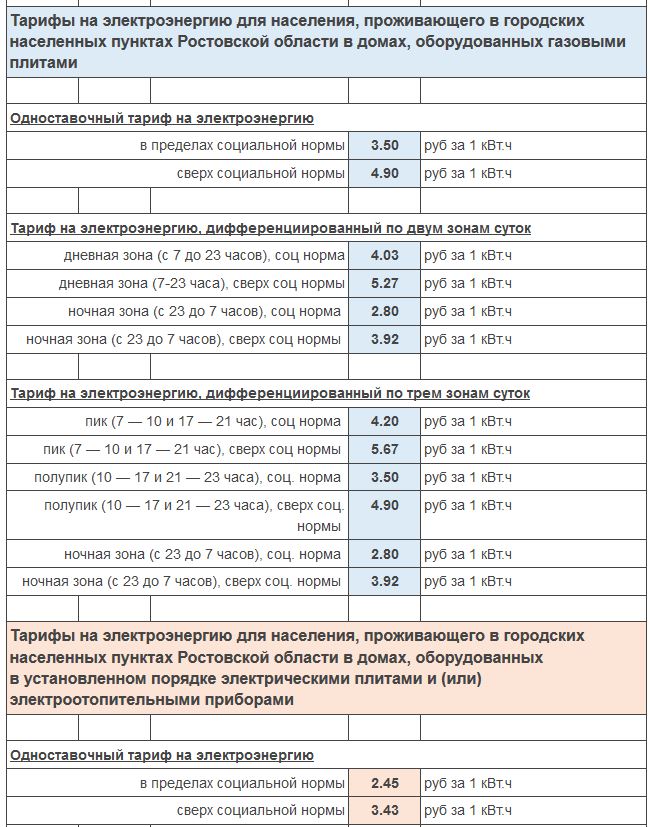 Тарифы на электроэнергию для населения, проживающего в городских населенных пунктах Ростовской области в домах, оборудованных газовыми плитами

Одноставочный тариф на электроэнергию

| | | |
|---|---|---|
| в пределах социальной нормы | 3.50 | руб за 1 кВт.ч |
| сверх социальной нормы | 4.90 | руб за 1 кВт.ч |

Тариф на электроэнергию, дифференциированный по двум зонам суток

| | | |
|---|---|---|
| дневная зона (с 7 до 23 часов), соц норма | 4.03 | руб за 1 кВт.ч |
| дневная зона (7-23 часа), сверх соц нормы | 5.27 | руб за 1 кВт.ч |
| ночная зона (с 23 до 7 часов), соц норма | 2.80 | руб за 1 кВт.ч |
| ночная зона (с 23 до 7 часов), сверх соц нормы | 3.92 | руб за 1 кВт.ч |

Тариф на электроэнергию, дифференциированный по трем зонам суток

| | | |
|---|---|---|
| пик (7 — 10 и 17 — 21 час), соц норма | 4.20 | руб за 1 кВт.ч |
| пик (7 — 10 и 17 — 21 час), сверх соц нормы | 5.67 | руб за 1 кВт.ч |
| полупик (10 — 17 и 21 — 23 часа), соц. норма | 3.50 | руб за 1 кВт.ч |
| полупик (10 — 17 и 21 — 23 часа), сверх соц. нормы | 4.90 | руб за 1 кВт.ч |
| ночная зона (с 23 до 7 часов), соц. норма | 2.80 | руб за 1 кВт.ч |
| ночная зона (с 23 до 7 часов), сверх соц. нормы | 3.92 | руб за 1 кВт.ч |

Тарифы на электроэнергию для населения, проживающего в городских населенных пунктах Ростовской области в домах, оборудованных в установленном порядке электрическими плитами и (или) электроотопительными приборами

Одноставочный тариф на электроэнергию

| | | |
|---|---|---|
| в пределах социальной нормы | 2.45 | руб за 1 кВт.ч |
| сверх социальной нормы | 3.43 | руб за 1 кВт.ч |